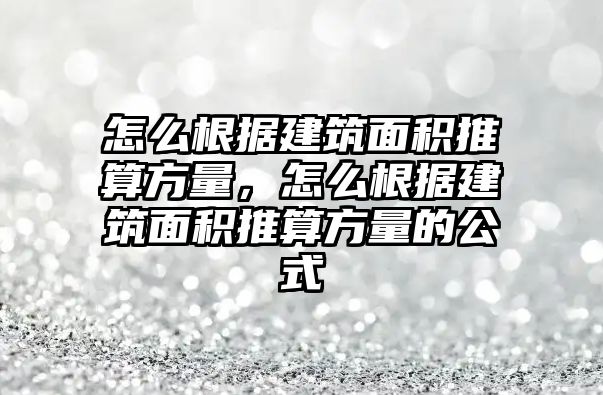 怎么根据建筑面积推算方量，怎么根据建筑面积推算方量的公式